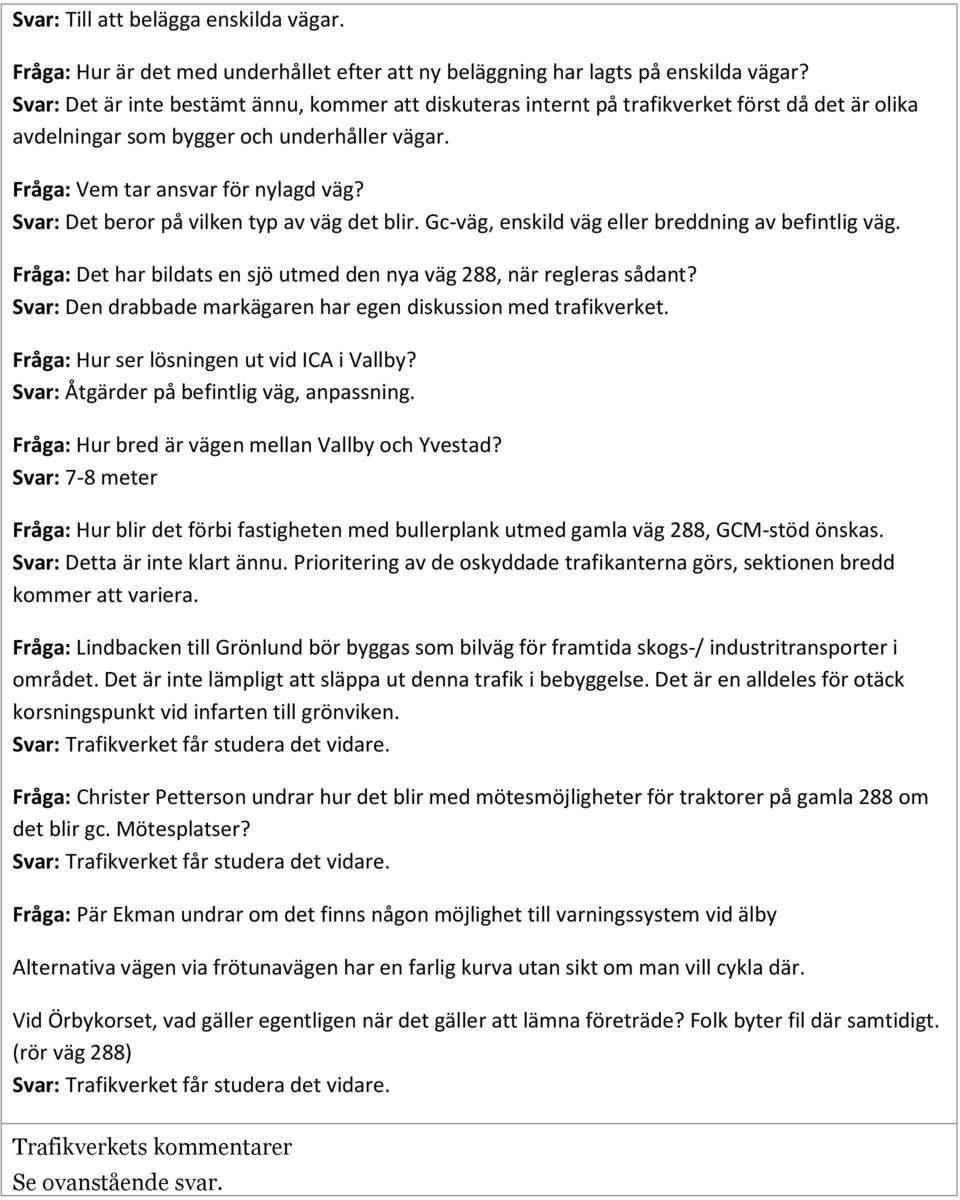 Svar: Till att belägga enskilda vägar.

Fråga: Hur är det med underhållet efter att ny beläggning har lagts på enskilda vägar?
Svar: Det är inte bestämt ännu, kommer att diskuteras internt på trafikverket först då det är olika avdelningar som bygger och underhåller vägar.

Fråga: Vem tar ansvar för nylagd väg?
Svar: Det beror på vilken typ av väg det blir. Gc-väg, enskild väg eller breddning av befintlig väg.

Fråga: Det har bildats en sjö utmed den nya väg 288, när regleras sådant?
Svar: Den drabbade markägaren har egen diskussion med trafikverket.

Fråga: Hur ser lösningen ut vid ICA i Vallby?
Svar: Åtgärder på befintlig väg, anpassning.

Fråga: Hur bred är vägen mellan Vallby och Yvestad?
Svar: 7-8 meter

Fråga: Hur blir det förbi fastigheten med bullerplank utmed gamla väg 288, GCM-stöd önskas.
Svar: Detta är inte klart ännu. Prioritering av de oskyddade trafikanterna görs, sektionen bredd kommer att variera.

Fråga: Lindbacken till Grönlund bör byggas som bilväg för framtida skogs-/ industritransporter i området. Det är inte lämpligt att släppa ut denna trafik i bebyggelse. Det är en alldeles för otäck korsningspunkt vid infarten till grönviken.
Svar: Trafikverket får studera det vidare.

Fråga: Christer Petterson undrar hur det blir med mötesmöjligheter för traktorer på gamla 288 om det blir gc. Mötesplatser?
Svar: Trafikverket får studera det vidare.

Fråga: Pär Ekman undrar om det finns någon möjlighet till varningssystem vid älby

Alternativa vägen via frötunavägen har en farlig kurva utan sikt om man vill cykla där.

Vid Örbykorset, vad gäller egentligen när det gäller att lämna företräde? Folk byter fil där samtidigt. (rör väg 288)
Svar: Trafikverket får studera det vidare.

Trafikverkets kommentarer
Se ovanstående svar.